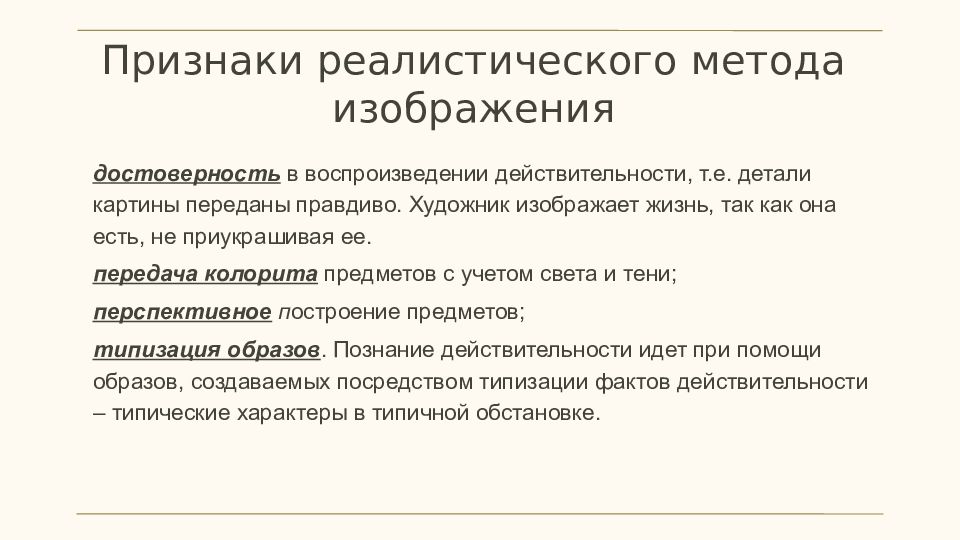 Признаки реалистического метода изображения

достоверность в воспроизведении действительности, т.е. детали картины переданы правдиво. Художник изображает жизнь, так как она есть, не приукрашивая ее.

передача колорита предметов с учетом света и тени;

перспективное построение предметов;

типизация образов. Познание действительности идет при помощи образов, создаваемых посредством типизации фактов действительности – типические характеры в типичной обстановке.